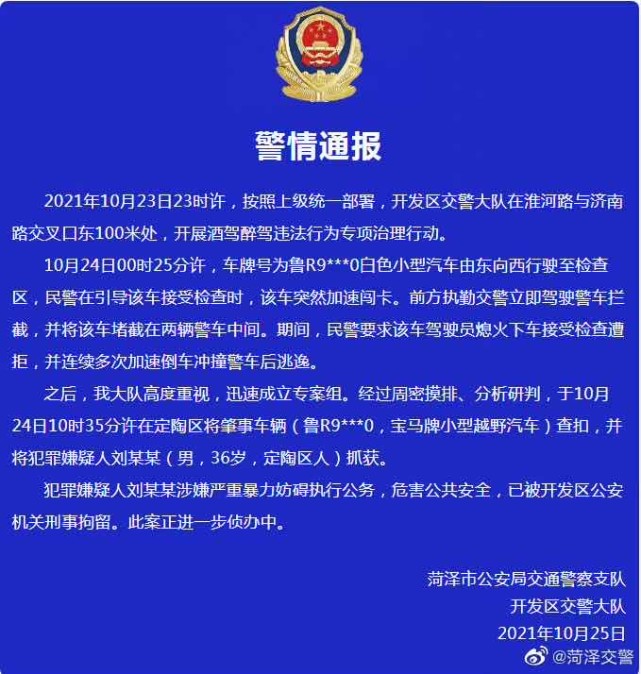 警情通报

2021年10月23日23时许，按照上级统一部署，开发区交警大队在淮河路与济南路交叉口东100米处，开展酒驾醉驾违法行为专项治理行动。

10月24日00时25分许，车牌号为鲁R9***0白色小型汽车由东向西行驶至检查区，民警在引导该车接受检查时，该车突然加速闯卡。前方执勤交警立即驾驶警车拦截，并将该车堵截在两辆警车中间。期间，民警要求该车驾驶员熄火下车接受检查遭拒，并连续多次加速倒车冲撞警车后逃逸。

之后，我大队高度重视，迅速成立专案组。经过周密摸排、分析研判，于10月24日10时35分许在定陶区将肇事车辆（鲁R9***0，宝马牌小型越野汽车）查扣，并将犯罪嫌疑人刘某某（男，36岁，定陶区人）抓获。

犯罪嫌疑人刘某某涉嫌严重暴力妨碍执行公务，危害公共安全，已被开发区公安机关刑事拘留。此案正进一步侦办中。

菏泽市公安局交通警察支队
开发区交警大队
2021年10月25日

@菏泽交警